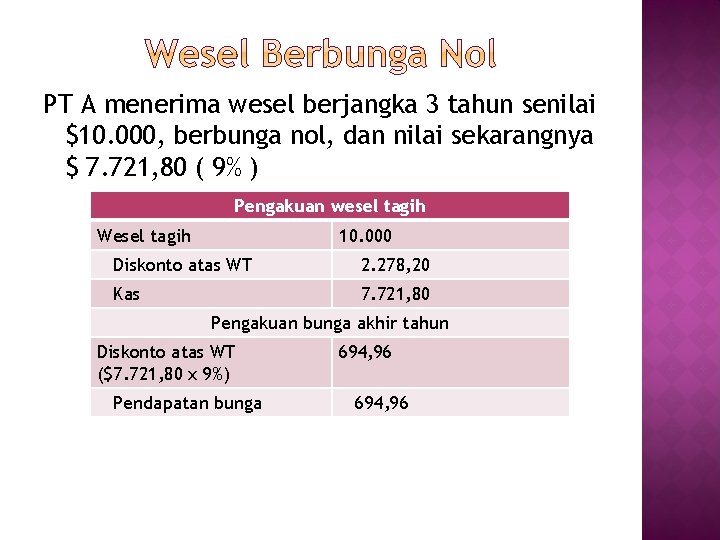 Wesel Berbunga Nol

PT A menerima wesel berjangka 3 tahun senilai \$10.000, berbunga nol, dan nilai sekarangnya \$ 7.721,80 ( 9% )

| Pengakuan wesel tagih | |
|---|---|
| Wesel tagih | 10.000 |
| Diskonto atas WT | 2.278,20 |
| Kas | 7.721,80 |
| Pengakuan bunga akhir tahun | |
| Diskonto atas WT (\$7.721,80 x 9%) | 694,96 |
| Pendapatan bunga | 694,96 |